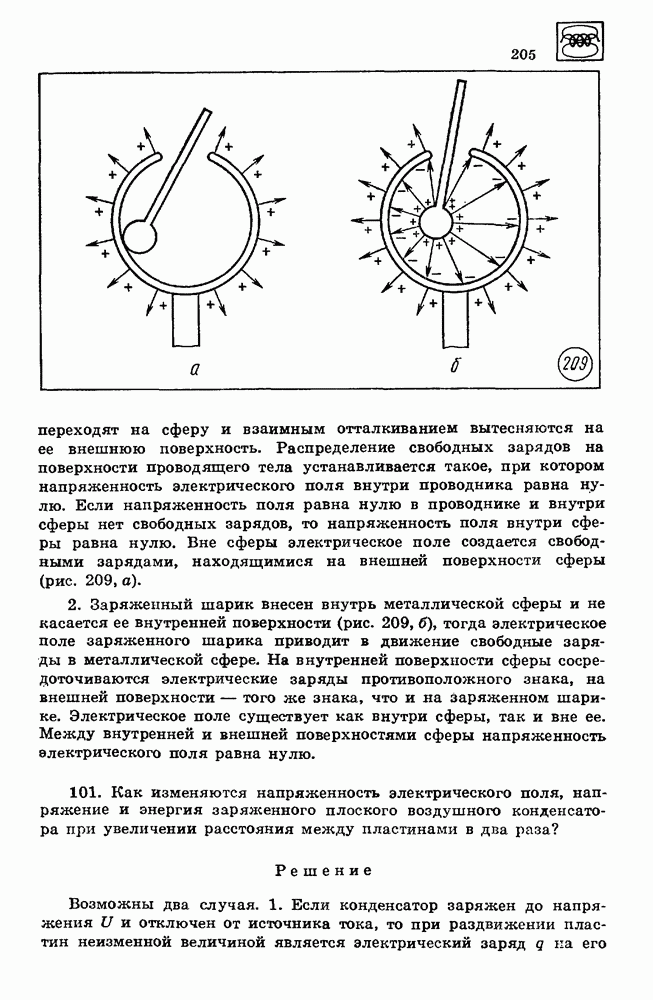 205

а

б

209

переходят на сферу и взаимным отталкиванием вытесняются на ее внешнюю поверхность. Распределение свободных зарядов на поверхности проводящего тела устанавливается такое, при котором напряженность электрического поля внутри проводника равна нулю. Если напряженность поля равна нулю в проводнике и внутри сферы нет свободных зарядов, то напряженность поля внутри сферы равна нулю. Вне сферы электрическое поле создается свободными зарядами, находящимися на внешней поверхности сферы (рис. 209, а).

2. Заряженный шарик внесен внутрь металлической сферы и не касается ее внутренней поверхности (рис. 209, б), тогда электрическое поле заряженного шарика приводит в движение свободные заряды в металлической сфере. На внутренней поверхности сферы сосредоточиваются электрические заряды противоположного знака, на внешней поверхности — того же знака, что и на заряженном шарике. Электрическое поле существует как внутри сферы, так и вне ее. Между внутренней и внешней поверхностями сферы напряженность электрического поля равна нулю.

101. Как изменяются напряженность электрического поля, напряжение и энергия заряженного плоского воздушного конденсатора при увеличении расстояния между пластинами в два раза?

Решение

Возможны два случая. 1. Если конденсатор заряжен до напряжения $U$ и отключен от источника тока, то при раздвижении пластин неизменной величиной является электрический заряд $q$ на его